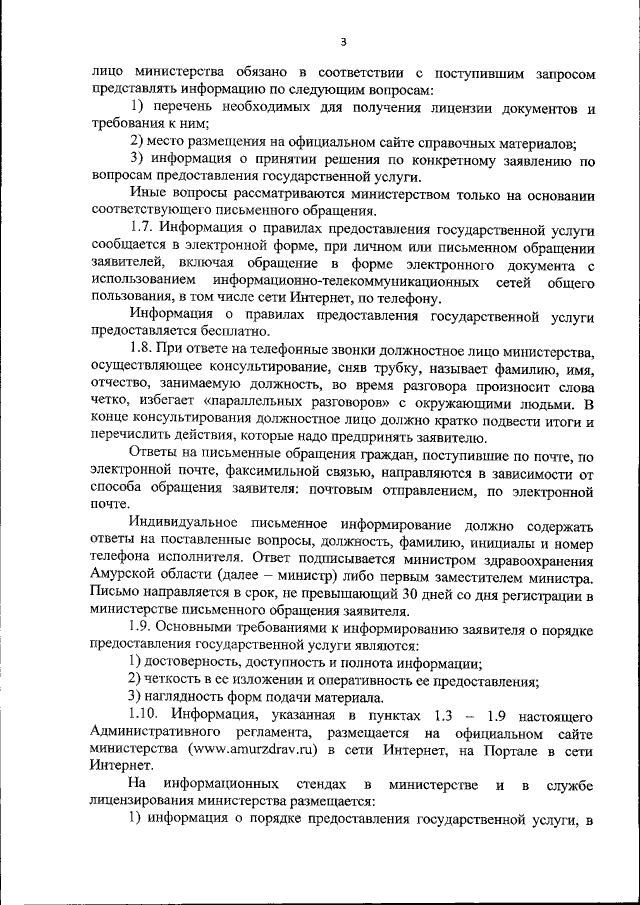 3

лицо министерства обязано в соответствии с поступившим запросом представлять информацию по следующим вопросам:

1) перечень необходимых для получения лицензии документов и требования к ним;

2) место размещения на официальном сайте справочных материалов;

3) информация о принятии решения по конкретному заявлению по вопросам предоставления государственной услуги.

Иные вопросы рассматриваются министерством только на основании соответствующего письменного обращения.

1.7. Информация о правилах предоставления государственной услуги сообщается в электронной форме, при личном или письменном обращении заявителей, включая обращение в форме электронного документа с использованием информационно-телекоммуникационных сетей общего пользования, в том числе сети Интернет, по телефону.

Информация о правилах предоставления государственной услуги предоставляется бесплатно.

1.8. При ответе на телефонные звонки должностное лицо министерства, осуществляющее консультирование, сняв трубку, называет фамилию, имя, отчество, занимаемую должность, во время разговора произносит слова четко, избегает «параллельных разговоров» с окружающими людьми. В конце консультирования должностное лицо должно кратко подвести итоги и перечислить действия, которые надо предпринять заявителю.

Ответы на письменные обращения граждан, поступившие по почте, по электронной почте, факсимильной связью, направляются в зависимости от способа обращения заявителя: почтовым отправлением, по электронной почте.

Индивидуальное письменное информирование должно содержать ответы на поставленные вопросы, должность, фамилию, инициалы и номер телефона исполнителя. Ответ подписывается министром здравоохранения Амурской области (далее – министр) либо первым заместителем министра. Письмо направляется в срок, не превышающий 30 дней со дня регистрации в министерстве письменного обращения заявителя.

1.9. Основными требованиями к информированию заявителя о порядке предоставления государственной услуги являются:

1) достоверность, доступность и полнота информации;

2) четкость в ее изложении и оперативность ее предоставления;

3) наглядность форм подачи материала.

1.10. Информация, указанная в пунктах 1.3 – 1.9 настоящего Административного регламента, размещается на официальном сайте министерства (www.amurzdrav.ru) в сети Интернет, на Портале в сети Интернет.

На информационных стендах в министерстве и в службе лицензирования министерства размещается:

1) информация о порядке предоставления государственной услуги, в